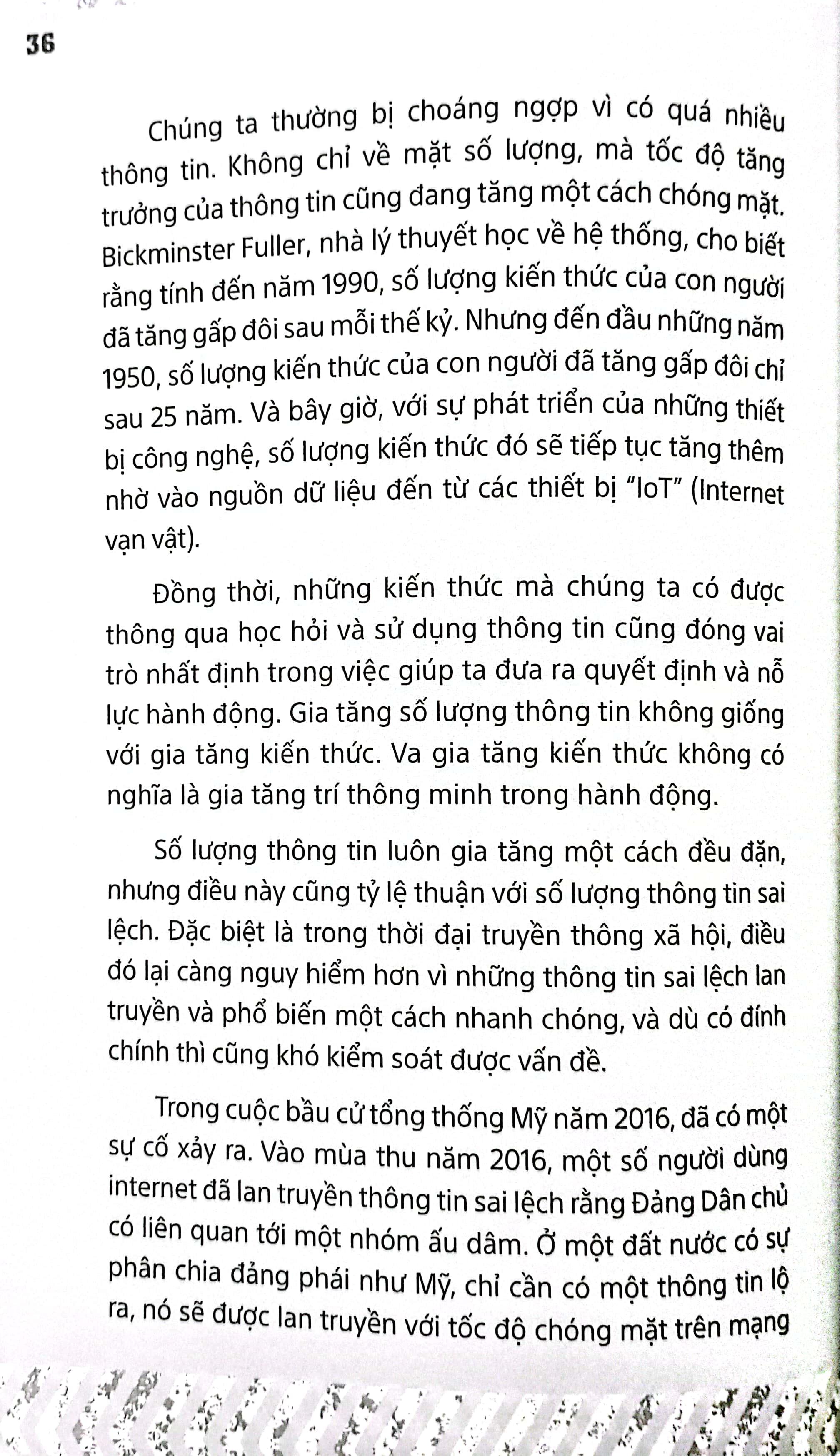 36

Chúng ta thường bị choáng ngợp vì có quá nhiều thông tin. Không chỉ về mặt số lượng, mà tốc độ tăng trưởng của thông tin cũng đang tăng một cách chóng mặt. Bickminster Fuller, nhà lý thuyết học về hệ thống, cho biết rằng tính đến năm 1990, số lượng kiến thức của con người đã tăng gấp đôi sau mỗi thế kỷ. Nhưng đến đầu những năm 1950, số lượng kiến thức của con người đã tăng gấp đôi chỉ sau 25 năm. Và bây giờ, với sự phát triển của những thiết bị công nghệ, số lượng kiến thức đó sẽ tiếp tục tăng thêm nhờ vào nguồn dữ liệu đến từ các thiết bị "IoT" (Internet vạn vật).

Đồng thời, những kiến thức mà chúng ta có được thông qua học hỏi và sử dụng thông tin cũng đóng vai trò nhất định trong việc giúp ta đưa ra quyết định và nỗ lực hành động. Gia tăng số lượng thông tin không giống với gia tăng kiến thức. Va gia tăng kiến thức không có nghĩa là gia tăng trí thông minh trong hành động.

Số lượng thông tin luôn gia tăng một cách đều đặn, nhưng điều này cũng tỷ lệ thuận với số lượng thông tin sai lệch. Đặc biệt là trong thời đại truyền thông xã hội, điều đó lại càng nguy hiểm hơn vì những thông tin sai lệch lan truyền và phổ biến một cách nhanh chóng, và dù có đính chính thì cũng khó kiểm soát được vấn đề.

Trong cuộc bầu cử tổng thống Mỹ năm 2016, đã có một sự cố xảy ra. Vào mùa thu năm 2016, một số người dùng internet đã lan truyền thông tin sai lệch rằng Đảng Dân chủ có liên quan tới một nhóm ấu dâm. Ở một đất nước có sự phân chia đảng phái như Mỹ, chỉ cần có một thông tin lộ ra, nó sẽ được lan truyền với tốc độ chóng mặt trên mạng